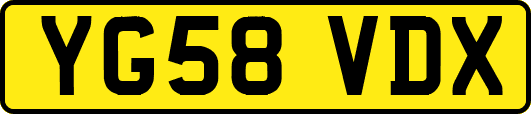 YG58 VDX